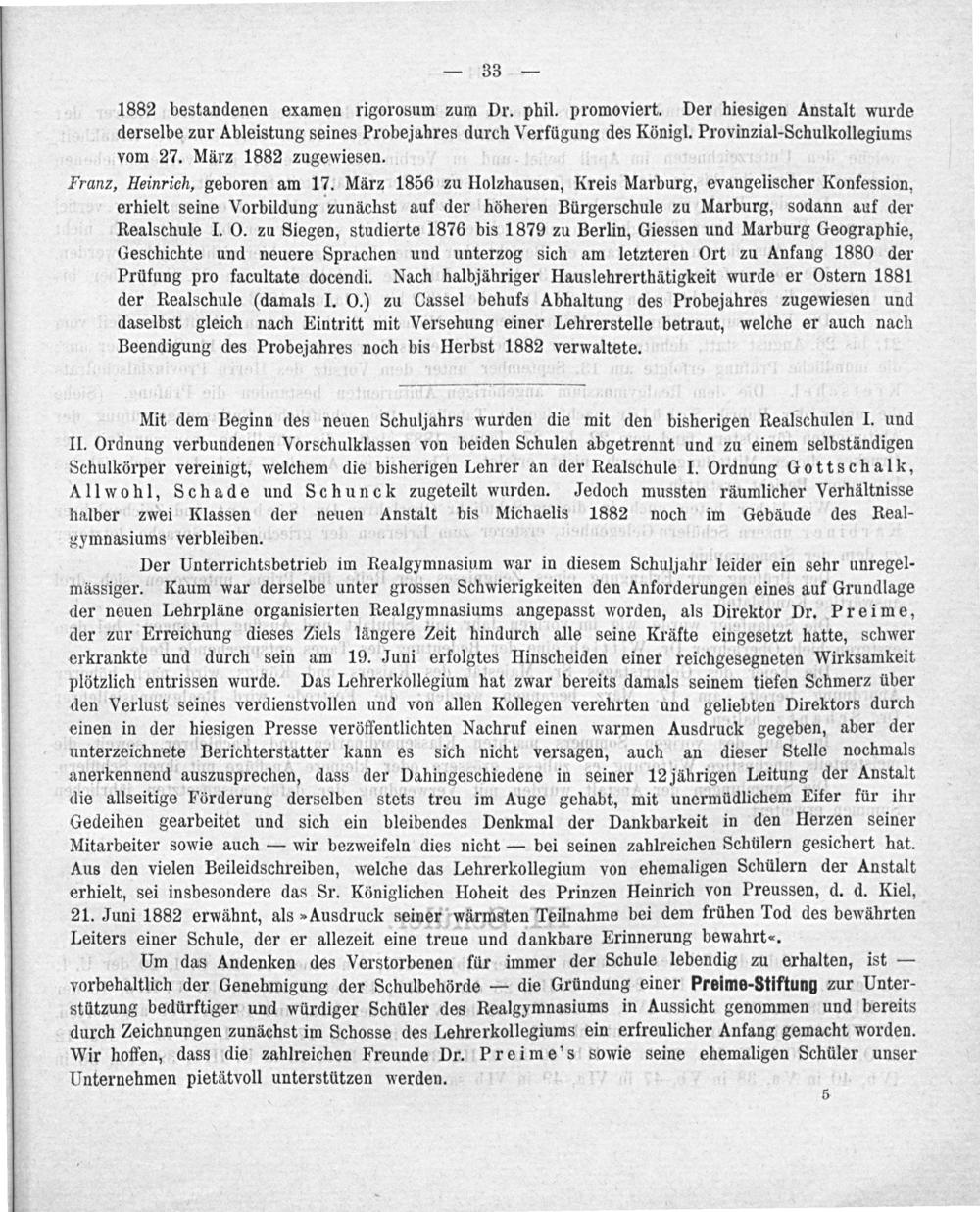 — 33 —

1882 bestandenen examen rigorosum zum Dr. phil. promoviert. Der hiesigen Anstalt wurde derselbe zur Ableistung seines Probejahres durch Verfügung des Königl. Provinzial-Schulkollegiums vom 27. März 1882 zugewiesen.

Franz, Heinrich, geboren am 17. März 1856 zu Holzhausen, Kreis Marburg, evangelischer Konfession, erhielt seine Vorbildung zunächst auf der höheren Bürgerschule zu Marburg, sodann auf der Realschule I. O. zu Siegen, studierte 1876 bis 1879 zu Berlin, Giessen und Marburg Geographie, Geschichte und neuere Sprachen und unterzog sich am letzteren Ort zu Anfang 1880 der Prüfung pro facultate docendi. Nach halbjähriger Hauslehrerthätigkeit wurde er Ostern 1881 der Realschule (damals I. O.) zu Cassel behufs Abhaltung des Probejahres zugewiesen und daselbst gleich nach Eintritt mit Versehung einer Lehrerstelle betraut, welche er auch nach Beendigung des Probejahres noch bis Herbst 1882 verwaltete.

Mit dem Beginn des neuen Schuljahrs wurden die mit den bisherigen Realschulen I. und II. Ordnung verbundenen Vorschulklassen von beiden Schulen abgetrennt und zu einem selbständigen Schulkörper vereinigt, welchem die bisherigen Lehrer an der Realschule I. Ordnung Gottschalk, Allwohl, Schade und Schunck zugeteilt wurden. Jedoch mussten räumlicher Verhältnisse halber zwei Klassen der neuen Anstalt bis Michaelis 1882 noch im Gebäude des Realgymnasiums verbleiben.

Der Unterrichtsbetrieb im Realgymnasium war in diesem Schuljahr leider ein sehr unregelmässiger. Kaum war derselbe unter grossen Schwierigkeiten den Anforderungen eines auf Grundlage der neuen Lehrpläne organisierten Realgymnasiums angepasst worden, als Direktor Dr. Preime, der zur Erreichung dieses Ziels längere Zeit hindurch alle seine Kräfte eingesetzt hatte, schwer erkrankte und durch sein am 19. Juni erfolgtes Hinscheiden einer reichgesegneten Wirksamkeit plötzlich entrissen wurde. Das Lehrerkollegium hat zwar bereits damals seinem tiefen Schmerz über den Verlust seines verdienstvollen und von allen Kollegen verehrten und geliebten Direktors durch einen in der hiesigen Presse veröffentlichten Nachruf einen warmen Ausdruck gegeben, aber der unterzeichnete Berichterstatter kann es sich nicht versagen, auch an dieser Stelle nochmals anerkennend auszusprechen, dass der Dahingeschiedene in seiner 12jährigen Leitung der Anstalt die allseitige Förderung derselben stets treu im Auge gehabt, mit unermüdlichem Eifer für ihr Gedeihen gearbeitet und sich ein bleibendes Denkmal der Dankbarkeit in den Herzen seiner Mitarbeiter sowie auch — wir bezweifeln dies nicht — bei seinen zahlreichen Schülern gesichert hat. Aus den vielen Beileidschreiben, welche das Lehrerkollegium von ehemaligen Schülern der Anstalt erhielt, sei insbesondere das Sr. Königlichen Hoheit des Prinzen Heinrich von Preussen, d. d. Kiel, 21. Juni 1882 erwähnt, als »Ausdruck seiner wärmsten Teilnahme bei dem frühen Tod des bewährten Leiters einer Schule, der er allezeit eine treue und dankbare Erinnerung bewahrt«.

Um das Andenken des Verstorbenen für immer der Schule lebendig zu erhalten, ist — vorbehaltlich der Genehmigung der Schulbehörde — die Gründung einer Preime-Stiftung zur Unterstützung bedürftiger und würdiger Schüler des Realgymnasiums in Aussicht genommen und bereits durch Zeichnungen zunächst im Schosse des Lehrerkollegiums ein erfreulicher Anfang gemacht worden. Wir hoffen, dass die zahlreichen Freunde Dr. Preime's sowie seine ehemaligen Schüler unser Unternehmen pietätvoll unterstützen werden.

5